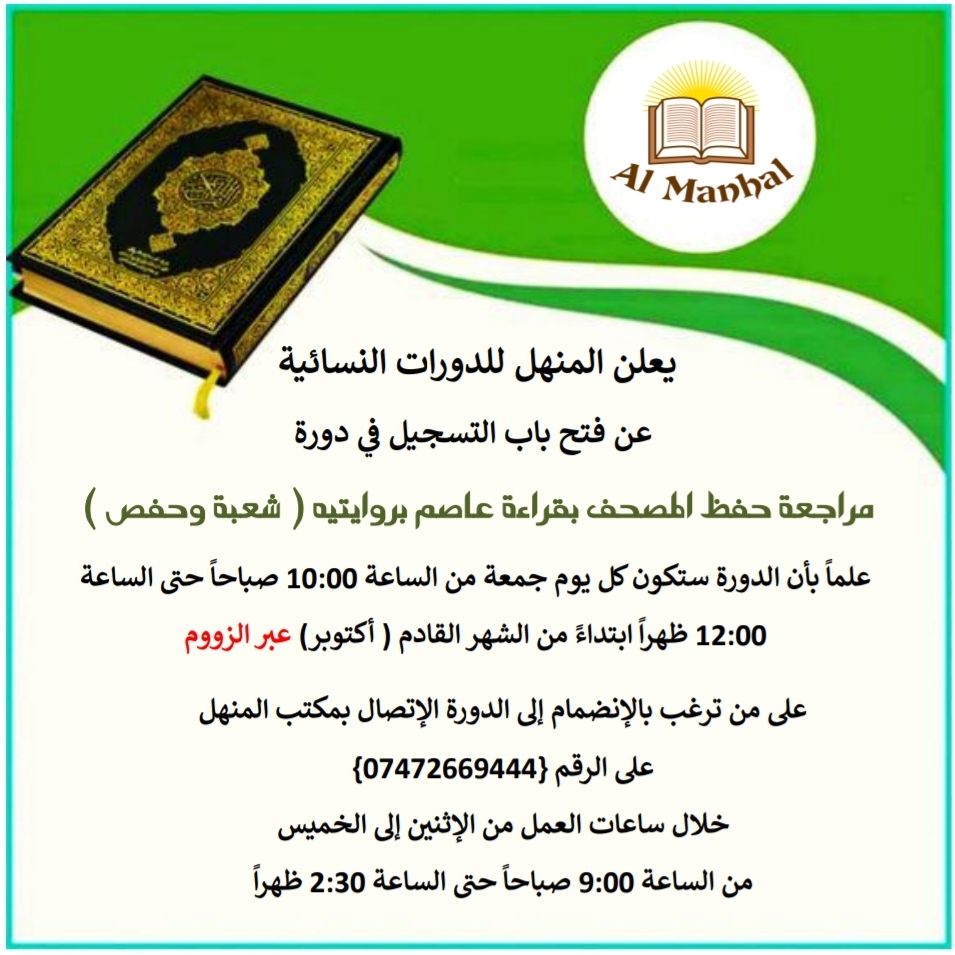 Al Manhal

يعلن المنهل للدورات النسائية

عن فتح باب التسجيل في دورة

مراجعة حفظ المصحف بقراءة عاصم بروايتيه ( شعبة وحفص )

علماً بأن الدورة ستكون كل يوم جمعة من الساعة 10:00 صباحاً حتى الساعة 12:00 ظهراً ابتداءً من الشهر القادم ( أكتوبر) عبر الزووم

على من ترغب بالإنضمام إلى الدورة الإتصال بمكتب المنهل

على الرقم {07472669444}

خلال ساعات العمل من الإثنين إلى الخميس

من الساعة 9:00 صباحاً حتى الساعة 2:30 ظهراً